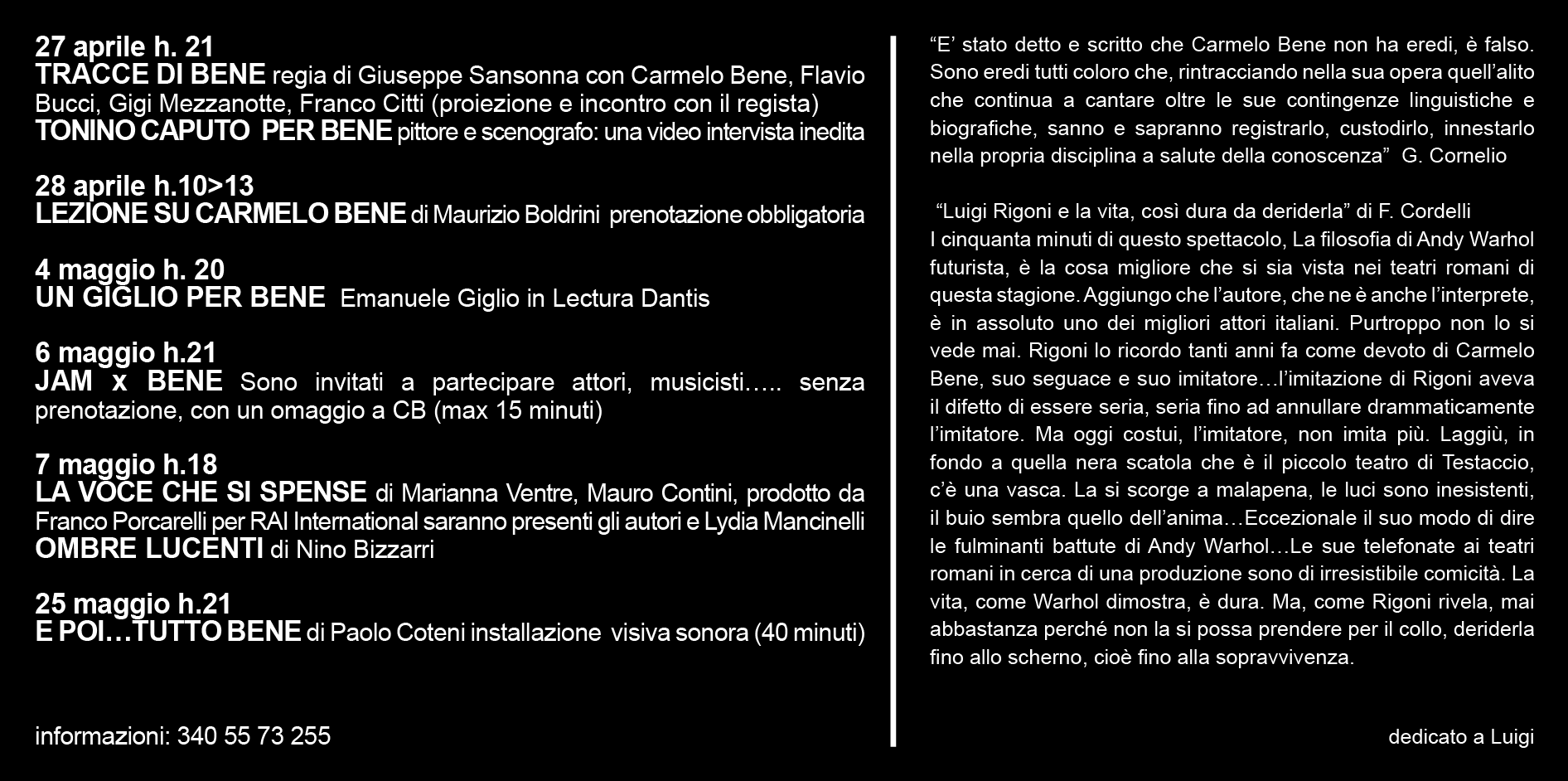 27 aprile h. 21
TRACCE DI BENE regia di Giuseppe Sansonna con Carmelo Bene, Flavio Bucci, Gigi Mezzanotte, Franco Citti (proiezione e incontro con il regista)
TONINO CAPUTO PER BENE pittore e scenografo: una video intervista inedita

28 aprile h.10>13
LEZIONE SU CARMELO BENE di Maurizio Boldrini prenotazione obbligatoria

4 maggio h. 20
UN GIGLIO PER BENE Emanuele Giglio in Lectura Dantis

6 maggio h.21
JAM x BENE Sono invitati a partecipare attori, musicisti….. senza prenotazione, con un omaggio a CB (max 15 minuti)

7 maggio h.18
LA VOCE CHE SI SPENSE di Marianna Ventre, Mauro Contini, prodotto da Franco Porcarelli per RAI International saranno presenti gli autori e Lydia Mancinelli
OMBRE LUCENTI di Nino Bizzarri

25 maggio h.21
E POI…TUTTO BENE di Paolo Coteni installazione visiva sonora (40 minuti)

informazioni: 340 55 73 255

“E’ stato detto e scritto che Carmelo Bene non ha eredi, è falso. Sono eredi tutti coloro che, rintracciando nella sua opera quell’alito che continua a cantare oltre le sue contingenze linguistiche e biografiche, sanno e sapranno registrarlo, custodirlo, innestarlo nella propria disciplina a salute della conoscenza” G. Cornelio

“Luigi Rigoni e la vita, così dura da deriderla” di F. Cordelli
I cinquanta minuti di questo spettacolo, La filosofia di Andy Warhol futurista, è la cosa migliore che si sia vista nei teatri romani di questa stagione. Aggiungo che l’autore, che ne è anche l’interprete, è in assoluto uno dei migliori attori italiani. Purtroppo non lo si vede mai. Rigoni lo ricordo tanti anni fa come devoto di Carmelo Bene, suo seguace e suo imitatore…l’imitazione di Rigoni aveva il difetto di essere seria, seria fino ad annullare drammaticamente l’imitatore. Ma oggi costui, l’imitatore, non imita più. Laggiù, in fondo a quella nera scatola che è il piccolo teatro di Testaccio, c’è una vasca. La si scorge a malapena, le luci sono inesistenti, il buio sembra quello dell’anima…Eccezionale il suo modo di dire le fulminanti battute di Andy Warhol…Le sue telefonate ai teatri romani in cerca di una produzione sono di irresistibile comicità. La vita, come Warhol dimostra, è dura. Ma, come Rigoni rivela, mai abbastanza perché non la si possa prendere per il collo, deriderla fino allo scherno, cioè fino alla sopravvivenza.

dedicato a Luigi